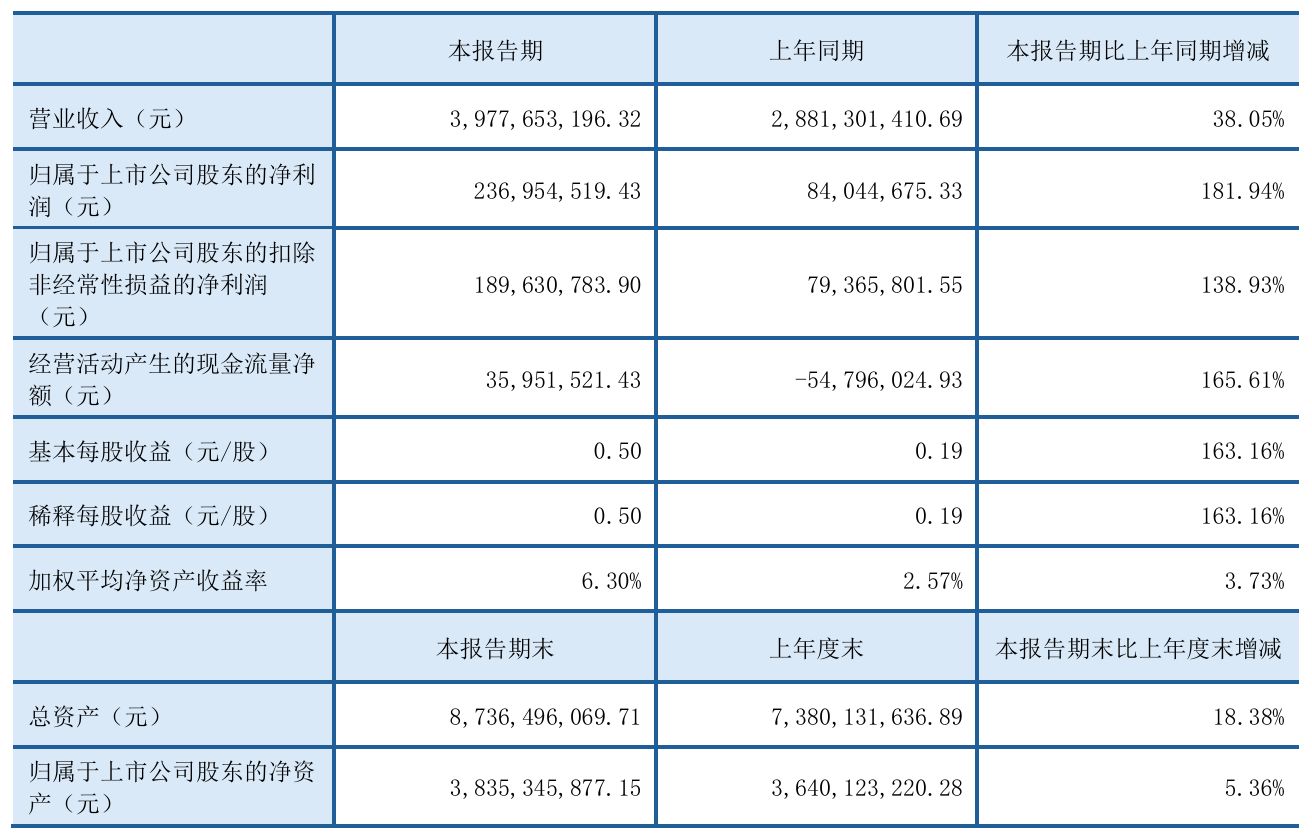 |  | 本报告期 | 上年同期 | 本报告期比上年同期增减 |
|---|---|---|---|
| 营业收入（元） | 3,977,653,196.32 | 2,881,301,410.69 | 38.05% |
| 归属于上市公司股东的净利润（元） | 236,954,519.43 | 84,044,675.33 | 181.94% |
| 归属于上市公司股东的扣除非经常性损益的净利润（元） | 189,630,783.90 | 79,365,801.55 | 138.93% |
| 经营活动产生的现金流量净额（元） | 35,951,521.43 | -54,796,024.93 | 165.61% |
| 基本每股收益（元/股） | 0.50 | 0.19 | 163.16% |
| 稀释每股收益（元/股） | 0.50 | 0.19 | 163.16% |
| 加权平均净资产收益率 | 6.30% | 2.57% | 3.73% |
|  | 本报告期末 | 上年度末 | 本报告期末比上年度末增减 |
| 总资产（元） | 8,736,496,069.71 | 7,380,131,636.89 | 18.38% |
| 归属于上市公司股东的净资产（元） | 3,835,345,877.15 | 3,640,123,220.28 | 5.36% |